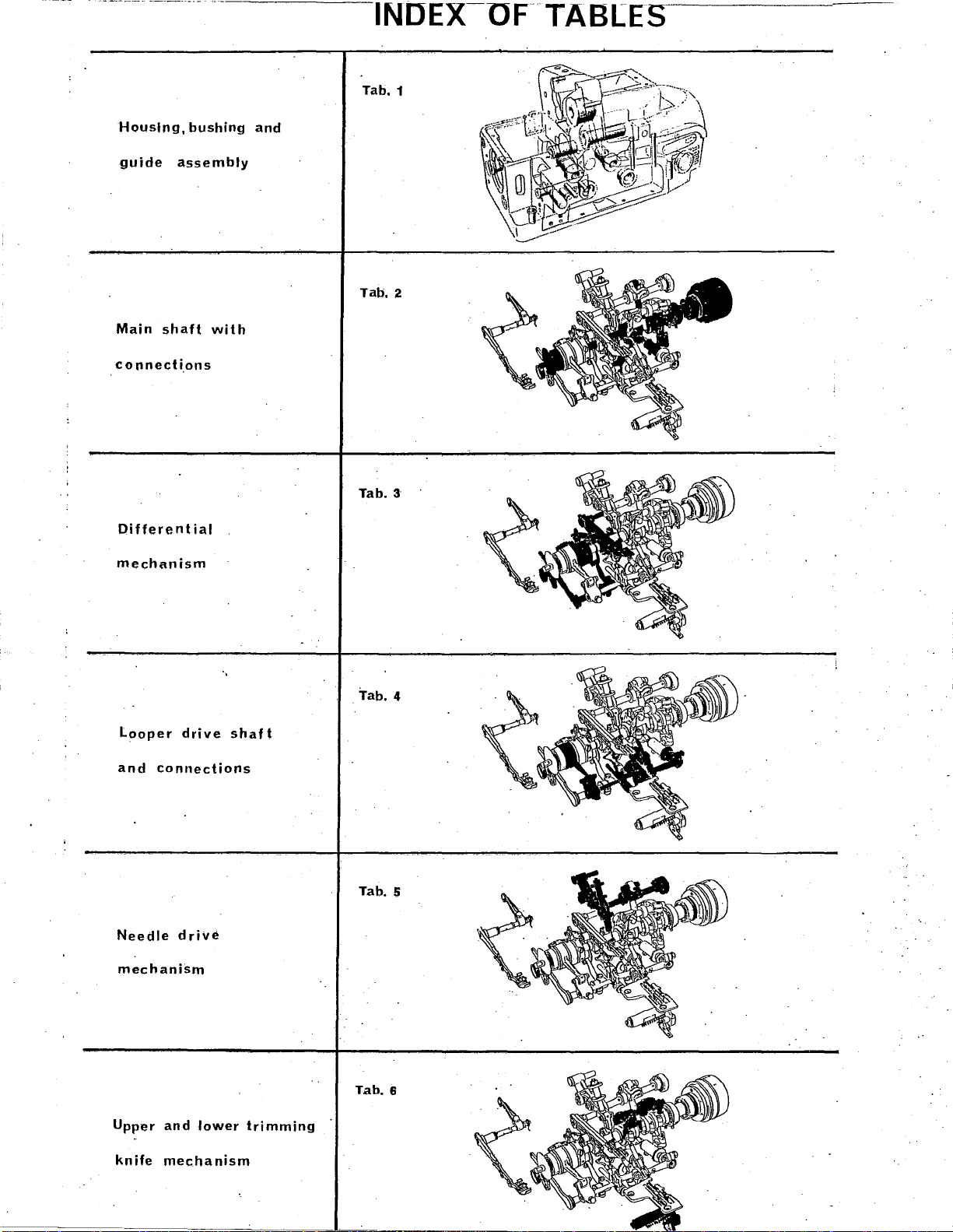 INDEX OF TABLES

| | |
|---|---|
| Housing, bushing and guide assembly | Tab. 1 |
| Main shaft with connections | Tab. 2 |
| Differential mechanism | Tab. 3 |
| Looper drive shaft and connections | Tab. 4 |
| Needle drive mechanism | Tab. 5 |
| Upper and lower trimming knife mechanism | Tab. 6 |